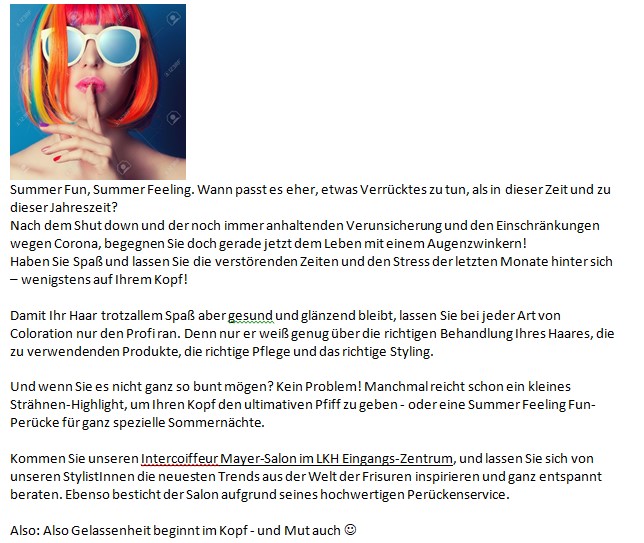 Summer Fun, Summer Feeling. Wann passt es eher, etwas Verrücktes zu tun, als in dieser Zeit und zu dieser Jahreszeit?
Nach dem Shut down und der noch immer anhaltenden Verunsicherung und den Einschränkungen wegen Corona, begegnen Sie doch gerade jetzt dem Leben mit einem Augenzwinkern!
Haben Sie Spaß und lassen Sie die verstörenden Zeiten und den Stress der letzten Monate hinter sich – wenigstens auf Ihrem Kopf!

Damit Ihr Haar trotzallem Spaß aber gesund und glänzend bleibt, lassen Sie bei jeder Art von Coloration nur den Profi ran. Denn nur er weiß genug über die richtigen Behandlung Ihres Haares, die zu verwendenden Produkte, die richtige Pflege und das richtige Styling.

Und wenn Sie es nicht ganz so bunt mögen? Kein Problem! Manchmal reicht schon ein kleines Strähnen-Highlight, um Ihren Kopf den ultimativen Pfiff zu geben - oder eine Summer Feeling Fun-Perücke für ganz spezielle Sommernächte.

Kommen Sie unseren Intercoiffeur Mayer-Salon im LKH Eingangs-Zentrum, und lassen Sie sich von unseren StylistInnen die neuesten Trends aus der Welt der Frisuren inspirieren und ganz entspannt beraten. Ebenso besticht der Salon aufgrund seines hochwertigen Perückenservice.

Also: Also Gelassenheit beginnt im Kopf - und Mut auch ☺